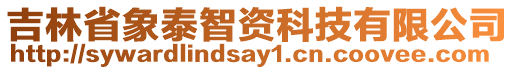 吉林省象泰智资科技有限公司
http://sywardlindsay1.cn.coovee.com